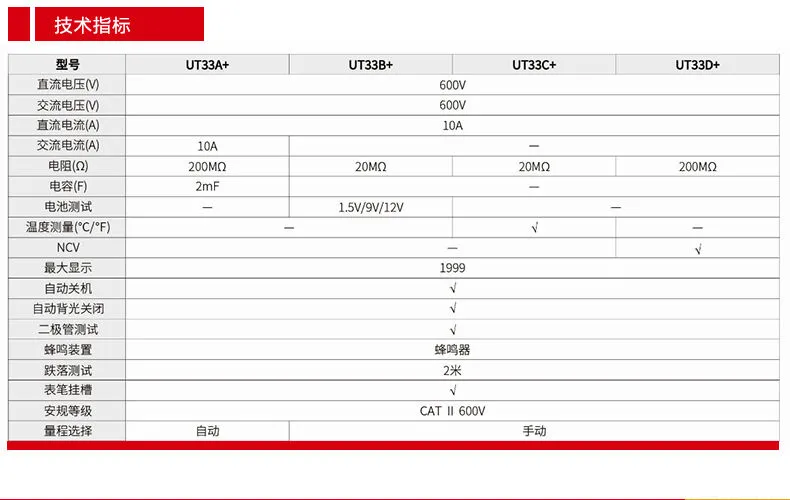 技术指标

| 型号 | UT33A+ | UT33B+ | UT33C+ | UT33D+ |
|---|---|---|---|---|
| 直流电压(V) | 600V | | | |
| 交流电压(V) | 600V | | | |
| 直流电流(A) | 10A | | | |
| 交流电流(A) | 10A | — | | |
| 电阻(Ω) | 200MΩ | 20MΩ | 20MΩ | 200MΩ |
| 电容(F) | 2mF | — | | |
| 电池测试 | — | 1.5V/9V/12V | — | |
| 温度测量(°C/°F) | — | | √ | — |
| NCV | — | | | √ |
| 最大显示 | 1999 | | | |
| 自动关机 | √ | | | |
| 自动背光关闭 | √ | | | |
| 二极管测试 | √ | | | |
| 蜂鸣装置 | 蜂鸣器 | | | |
| 跌落测试 | 2米 | | | |
| 表笔挂槽 | √ | | | |
| 安规等级 | CAT II 600V | | | |
| 量程选择 | 自动 | 手动 | | |